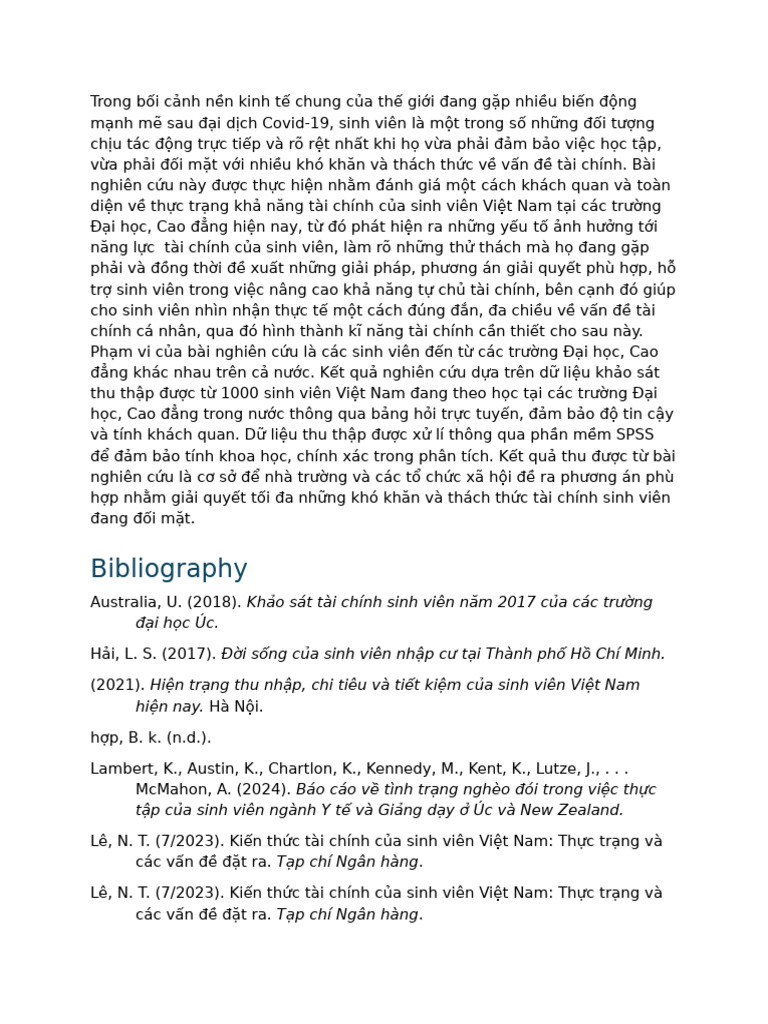 Trong bối cảnh nền kinh tế chung của thế giới đang gặp nhiều biến động mạnh mẽ sau đại dịch Covid-19, sinh viên là một trong số những đối tượng chịu tác động trực tiếp và rõ rệt nhất khi họ vừa phải đảm bảo việc học tập, vừa phải đối mặt với nhiều khó khăn và thách thức về vấn đề tài chính. Bài nghiên cứu này được thực hiện nhằm đánh giá một cách khách quan và toàn diện về thực trạng khả năng tài chính của sinh viên Việt Nam tại các trường Đại học, Cao đẳng hiện nay, từ đó phát hiện ra những yếu tố ảnh hưởng tới năng lực  tài chính của sinh viên, làm rõ những thử thách mà họ đang gặp phải và đồng thời đề xuất những giải pháp, phương án giải quyết phù hợp, hỗ trợ sinh viên trong việc nâng cao khả năng tự chủ tài chính, bên cạnh đó giúp cho sinh viên nhìn nhận thực tế một cách đúng đắn, đa chiều về vấn đề tài chính cá nhân, qua đó hình thành kĩ năng tài chính cần thiết cho sau này. Phạm vi của bài nghiên cứu là các sinh viên đến từ các trường Đại học, Cao đẳng khác nhau trên cả nước. Kết quả nghiên cứu dựa trên dữ liệu khảo sát thu thập được từ 1000 sinh viên Việt Nam đang theo học tại các trường Đại học, Cao đẳng trong nước thông qua bảng hỏi trực tuyến, đảm bảo độ tin cậy và tính khách quan. Dữ liệu thu thập được xử lí thông qua phần mềm SPSS để đảm bảo tính khoa học, chính xác trong phân tích. Kết quả thu được từ bài nghiên cứu là cơ sở để nhà trường và các tổ chức xã hội đề ra phương án phù hợp nhằm giải quyết tối đa những khó khăn và thách thức tài chính sinh viên đang đối mặt.

Bibliography

Australia, U. (2018). Khảo sát tài chính sinh viên năm 2017 của các trường đại học Úc.

Hải, L. S. (2017). Đời sống của sinh viên nhập cư tại Thành phố Hồ Chí Minh.

(2021). Hiện trạng thu nhập, chi tiêu và tiết kiệm của sinh viên Việt Nam hiện nay. Hà Nội.

hợp, B. k. (n.d.).

Lambert, K., Austin, K., Chartlon, K., Kennedy, M., Kent, K., Lutze, J., . . . McMahon, A. (2024). Báo cáo về tình trạng nghèo đói trong việc thực tập của sinh viên ngành Y tế và Giảng dạy ở Úc và New Zealand.

Lê, N. T. (7/2023). Kiến thức tài chính của sinh viên Việt Nam: Thực trạng và các vấn đề đặt ra. Tạp chí Ngân hàng.

Lê, N. T. (7/2023). Kiến thức tài chính của sinh viên Việt Nam: Thực trạng và các vấn đề đặt ra. Tạp chí Ngân hàng.